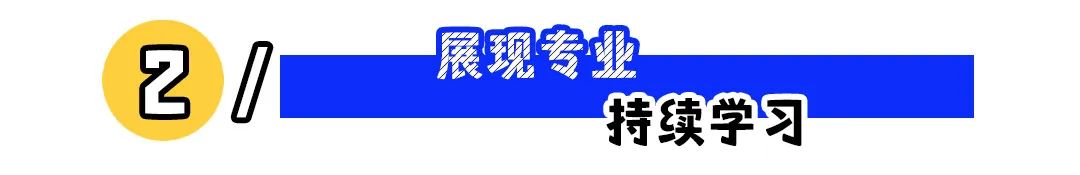 2 /
展现专业
持续学习